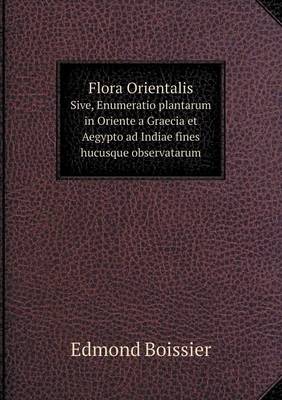 Flora Orientalis
Sive, Enumeratio plantarum in Oriente a Graecia et Aegypto ad Indiae fines hucusque observatarum

Edmond Boissier